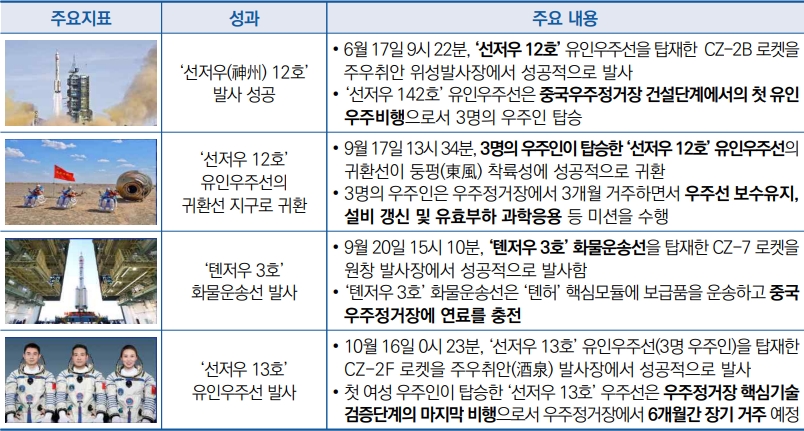 | 주요지표 | 성과 | 주요 내용 |
|---|---|---|
|  | '선저우(神州) 12호' 발사 성공 | • 6월 17일 9시 22분, '선저우 12호' 유인우주선을 탑재한 CZ-2B 로켓을 주우취안 위성발사장에서 성공적으로 발사 • '선저우 142호' 유인우주선은 중국우주정거장 건설단계에서의 첫 유인 우주비행으로서 3명의 우주인 탑승 |
|  | '선저우 12호' 유인우주선의 귀환선 지구로 귀환 | • 9월 17일 13시 34분, 3명의 우주인이 탑승한 '선저우 12호' 유인우주선의 귀환선이 둥펑(東風) 착륙성에 성공적으로 귀환 • 3명의 우주인은 우주정거장에서 3개월 거주하면서 우주선 보수유지, 설비 갱신 및 유효부하 과학응용 등 미션을 수행 |
|  | '톈저우 3호' 화물운송선 발사 | • 9월 20일 15시 10분, '톈저우 3호' 화물운송선을 탑재한 CZ-7 로켓을 원창 발사장에서 성공적으로 발사함 • '톈저우 3호' 화물운송선은 '톈허' 핵심모듈에 보급품을 운송하고 중국 우주정거장에 연료를 충전 |
|  | '선저우 13호' 유인우주선 발사 | • 10월 16일 0시 23분, '선저우 13호' 유인우주선(3명 우주인)을 탑재한 CZ-2F 로켓을 주우취안(酒泉) 발사장에서 성공적으로 발사 • 첫 여성 우주인이 탑승한 '선저우 13호' 우주선은 우주정거장 핵심기술 검증단계의 마지막 비행으로서 우주정거장에서 6개월간 장기 거주 예정 |